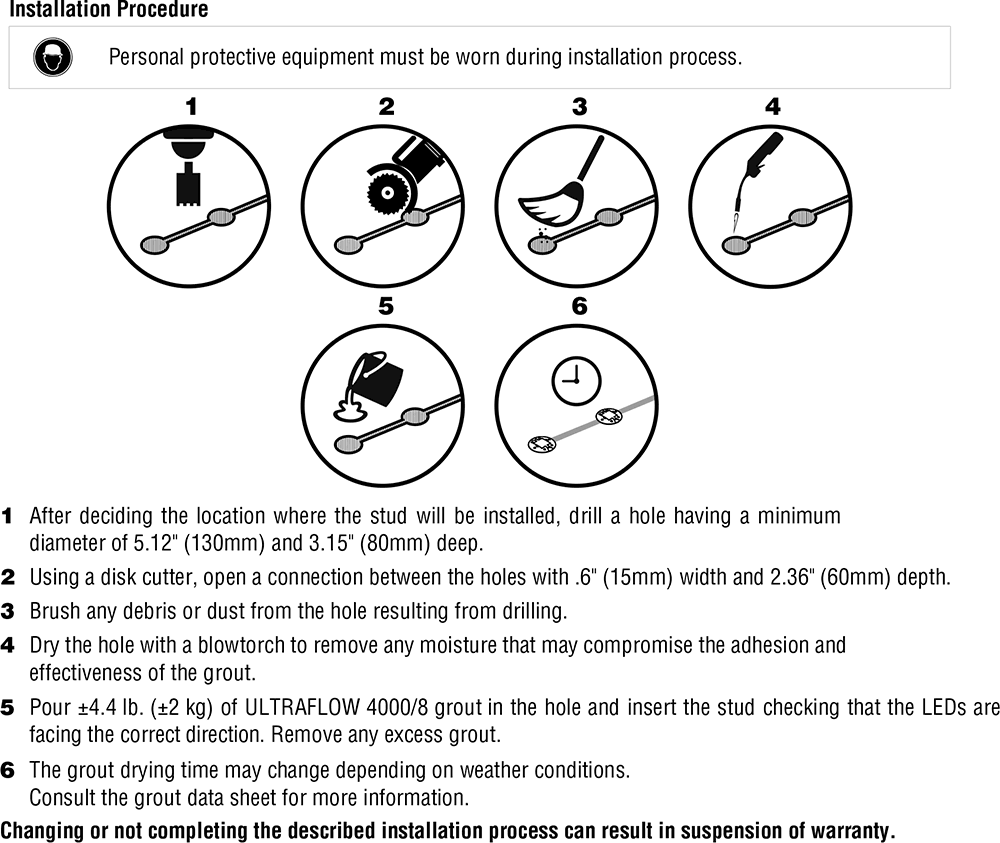 Installation Procedure

Personal protective equipment must be worn during installation process.

1 2 3 4

5 6

1 After deciding the location where the stud will be installed, drill a hole having a minimum diameter of 5.12" (130mm) and 3.15" (80mm) deep.

2 Using a disk cutter, open a connection between the holes with .6" (15mm) width and 2.36" (60mm) depth.

3 Brush any debris or dust from the hole resulting from drilling.

4 Dry the hole with a blowtorch to remove any moisture that may compromise the adhesion and effectiveness of the grout.

5 Pour ±4.4 lb. (±2 kg) of ULTRAFLOW 4000/8 grout in the hole and insert the stud checking that the LEDs are facing the correct direction. Remove any excess grout.

6 The grout drying time may change depending on weather conditions. Consult the grout data sheet for more information.

Changing or not completing the described installation process can result in suspension of warranty.